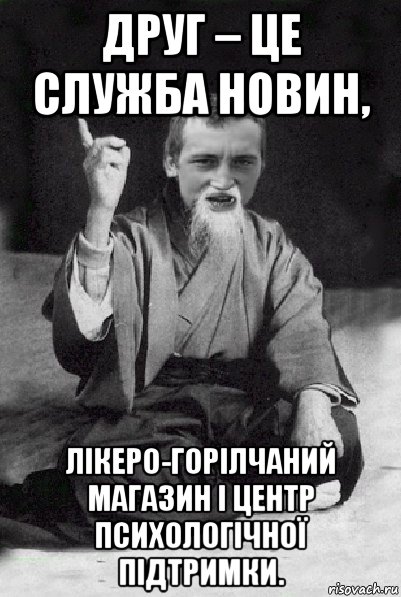 ДРУГ – ЦЕ СЛУЖБА НОВИН,

ЛІКЕРО-ГОРІЛЧАНИЙ МАГАЗИН І ЦЕНТР ПСИХОЛОГІЧНОЇ ПІДТРИМКИ.

risovach.ru